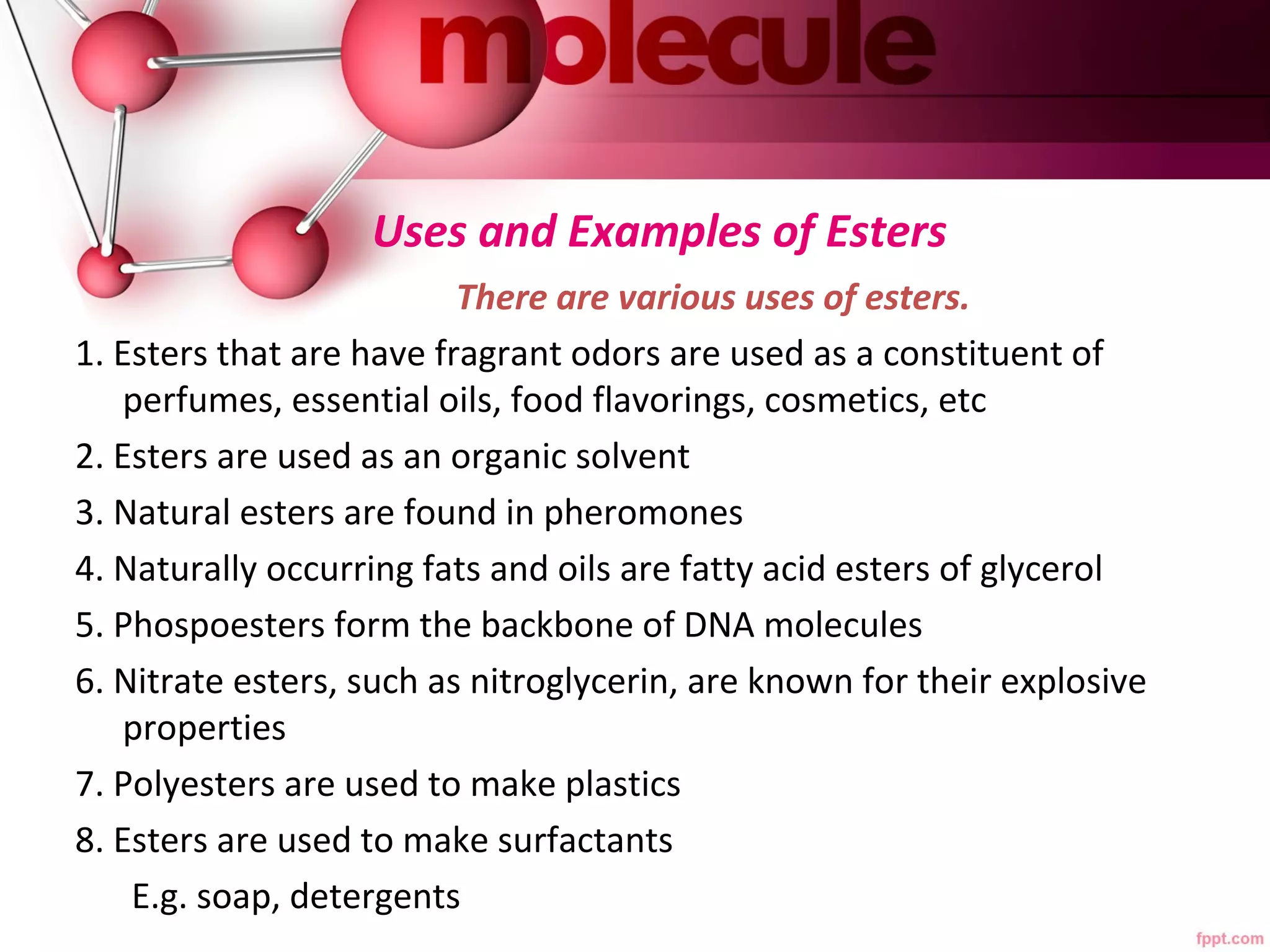 molecule

Uses and Examples of Esters

There are various uses of esters.

1. Esters that are have fragrant odors are used as a constituent of perfumes, essential oils, food flavorings, cosmetics, etc

2. Esters are used as an organic solvent

3. Natural esters are found in pheromones

4. Naturally occurring fats and oils are fatty acid esters of glycerol

5. Phospoesters form the backbone of DNA molecules

6. Nitrate esters, such as nitroglycerin, are known for their explosive properties

7. Polyesters are used to make plastics

8. Esters are used to make surfactants

E.g. soap, detergents

fppt.com